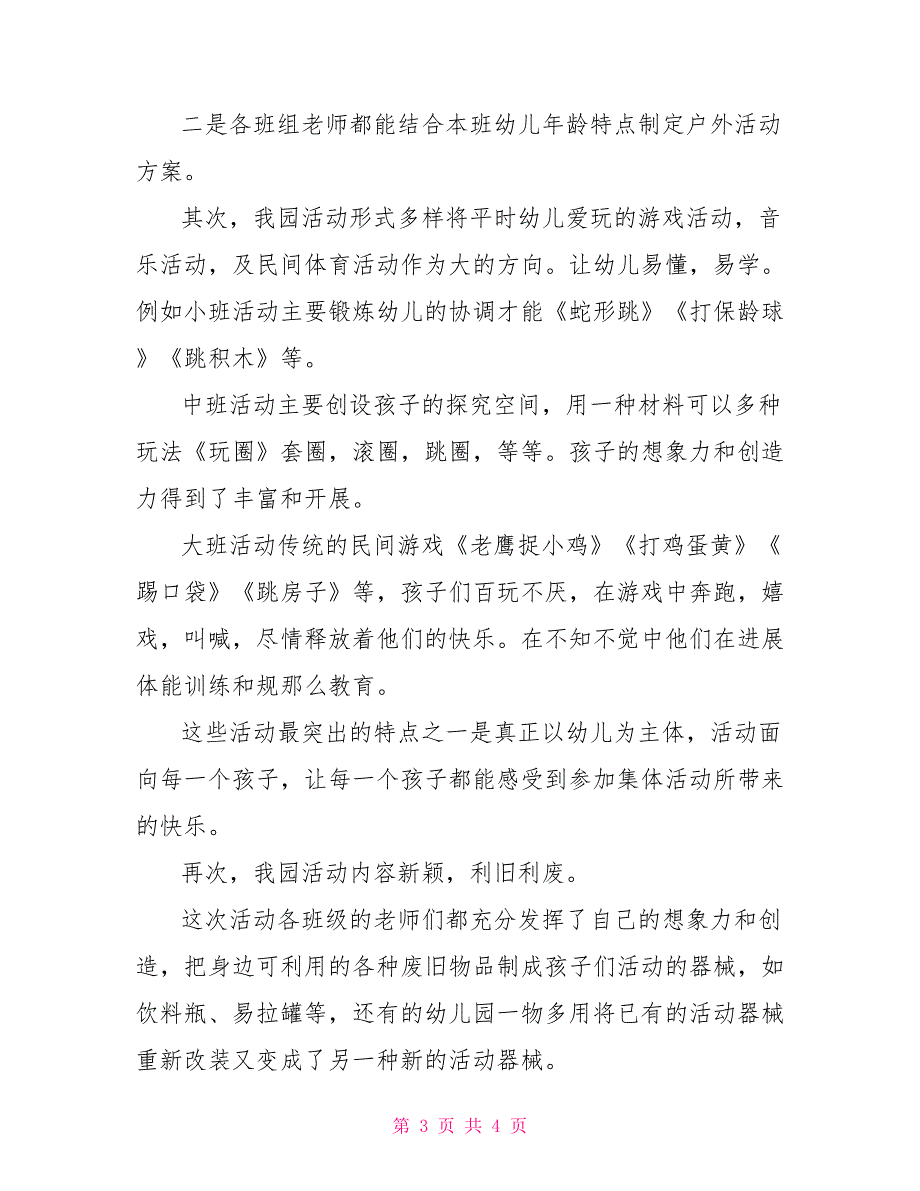 二是各班组老师都能结合本班幼儿年龄特点制定户外活动方案。

其次，我园活动形式多样将平时幼儿爱玩的游戏活动，音乐活动，及民间体育活动作为大的方向。让幼儿易懂，易学。例如小班活动主要锻炼幼儿的协调才能《蛇形跳》《打保龄球》《跳积木》等。

中班活动主要创设孩子的探究空间，用一种材料可以多种玩法《玩圈》套圈，滚圈，跳圈，等等。孩子的想象力和创造力得到了丰富和开展。

大班活动传统的民间游戏《老鹰捉小鸡》《打鸡蛋黄》《踢口袋》《跳房子》等，孩子们百玩不厌，在游戏中奔跑，嬉戏，叫喊，尽情释放着他们的快乐。在不知不觉中他们在进展体能训练和规那么教育。

这些活动最突出的特点之一是真正以幼儿为主体，活动面向每一个孩子，让每一个孩子都能感受到参加集体活动所带来的快乐。

再次，我园活动内容新颖，利旧利废。

这次活动各班级的老师们都充分发挥了自己的想象力和创造，把身边可利用的各种废旧物品制成孩子们活动的器械，如饮料瓶、易拉罐等，还有的幼儿园一物多用将已有的活动器械重新改装又变成了另一种新的活动器械。

第 3 页 共 4 页